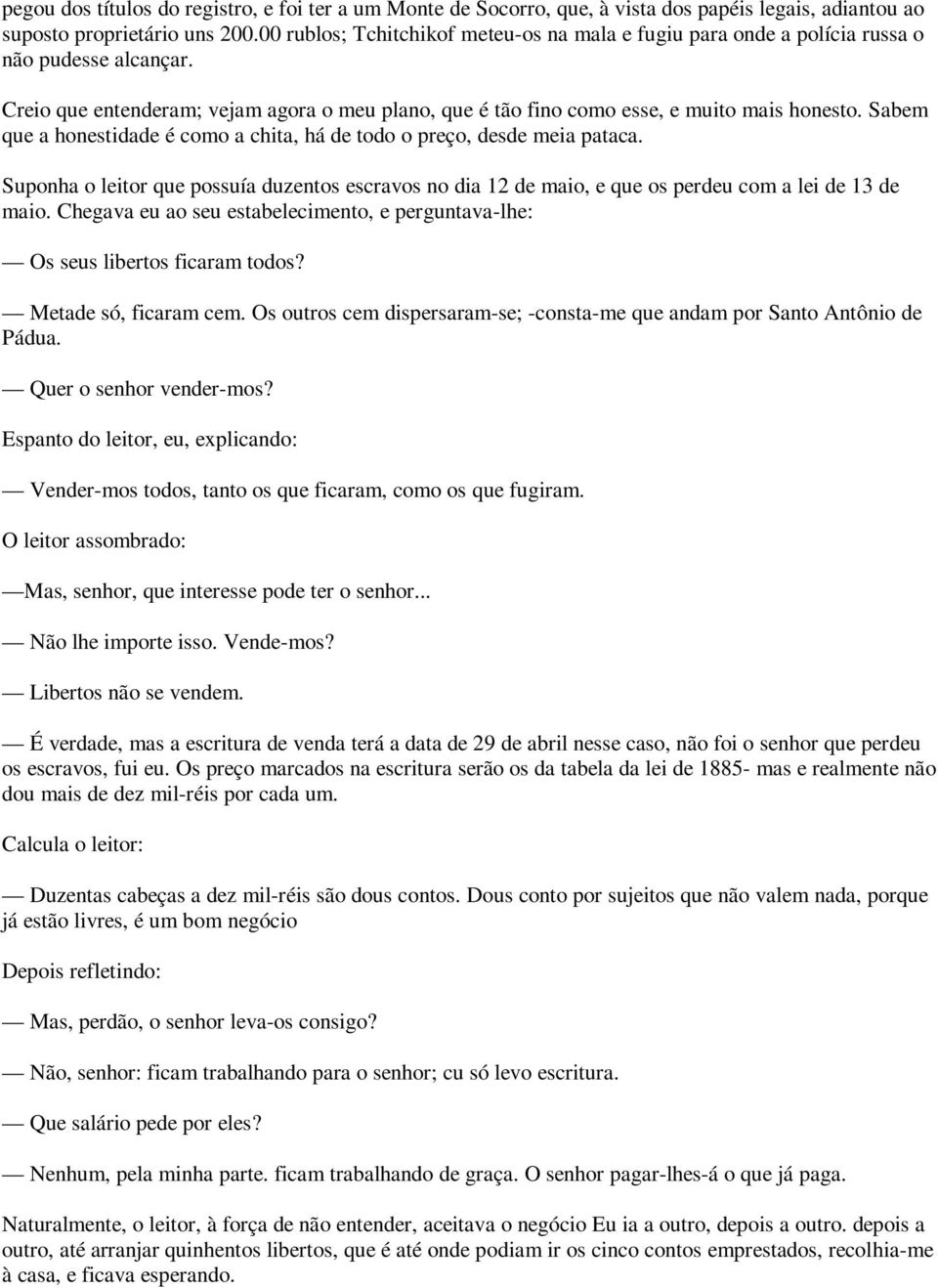 pegou dos títulos do registro, e foi ter a um Monte de Socorro, que, à vista dos papéis legais, adiantou ao suposto proprietário uns 200.00 rublos; Tchitchikof meteu-os na mala e fugiu para onde a polícia russa o não pudesse alcançar.

Creio que entenderam; vejam agora o meu plano, que é tão fino como esse, e muito mais honesto. Sabem que a honestidade é como a chita, há de todo o preço, desde meia pataca.

Suponha o leitor que possuía duzentos escravos no dia 12 de maio, e que os perdeu com a lei de 13 de maio. Chegava eu ao seu estabelecimento, e perguntava-lhe:

— Os seus libertos ficaram todos?

— Metade só, ficaram cem. Os outros cem dispersaram-se; -consta-me que andam por Santo Antônio de Pádua.

— Quer o senhor vender-mos?

Espanto do leitor, eu, explicando:

— Vender-mos todos, tanto os que ficaram, como os que fugiram.

O leitor assombrado:

—Mas, senhor, que interesse pode ter o senhor...

— Não lhe importe isso. Vende-mos?

— Libertos não se vendem.

— É verdade, mas a escritura de venda terá a data de 29 de abril nesse caso, não foi o senhor que perdeu os escravos, fui eu. Os preço marcados na escritura serão os da tabela da lei de 1885- mas e realmente não dou mais de dez mil-réis por cada um.

Calcula o leitor:

— Duzentas cabeças a dez mil-réis são dous contos. Dous conto por sujeitos que não valem nada, porque já estão livres, é um bom negócio

Depois refletindo:

— Mas, perdão, o senhor leva-os consigo?

— Não, senhor: ficam trabalhando para o senhor; cu só levo escritura.

— Que salário pede por eles?

— Nenhum, pela minha parte. ficam trabalhando de graça. O senhor pagar-lhes-á o que já paga.

Naturalmente, o leitor, à força de não entender, aceitava o negócio Eu ia a outro, depois a outro. depois a outro, até arranjar quinhentos libertos, que é até onde podiam ir os cinco contos emprestados, recolhia-me à casa, e ficava esperando.